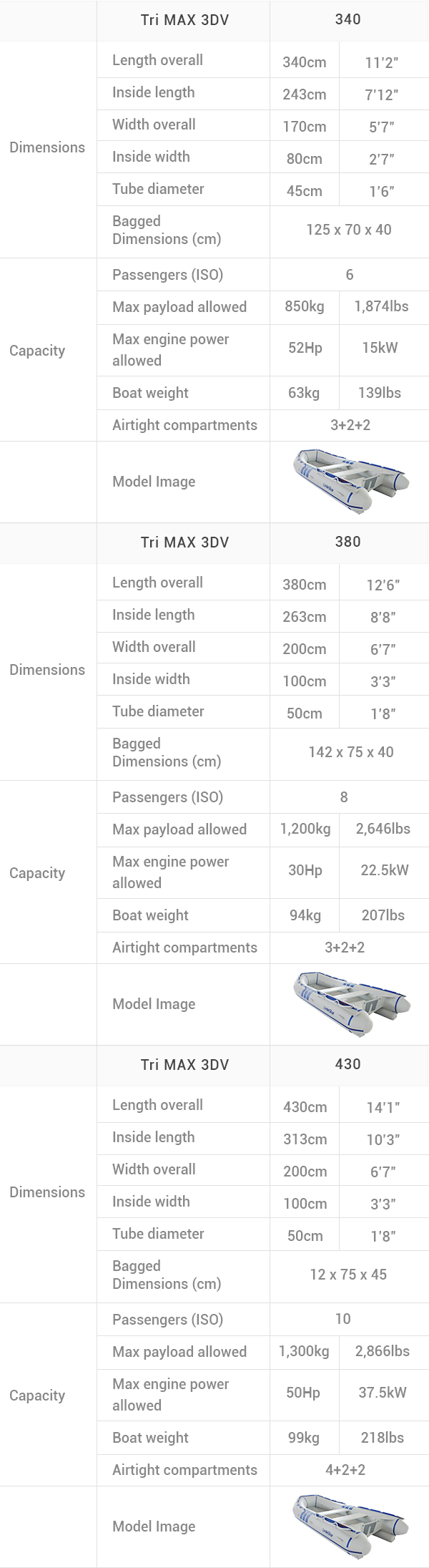 | | Tri MAX 3DV | 340 | |
|---|---|---|---|
| Dimensions | Length overall | 340cm | 11'2" |
| | Inside length | 243cm | 7'12" |
| | Width overall | 170cm | 5'7" |
| | Inside width | 80cm | 2'7" |
| | Tube diameter | 45cm | 1'6" |
| | Bagged Dimensions (cm) | 125 x 70 x 40 | |
| Capacity | Passengers (ISO) | 6 | |
| | Max payload allowed | 850kg | 1,874lbs |
| | Max engine power allowed | 52Hp | 15kW |
| | Boat weight | 63kg | 139lbs |
| | Airtight compartments | 3+2+2 | |
| | Model Image | | |

| | Tri MAX 3DV | 380 | |
|---|---|---|---|
| Dimensions | Length overall | 380cm | 12'6" |
| | Inside length | 263cm | 8'8" |
| | Width overall | 200cm | 6'7" |
| | Inside width | 100cm | 3'3" |
| | Tube diameter | 50cm | 1'8" |
| | Bagged Dimensions (cm) | 142 x 75 x 40 | |
| Capacity | Passengers (ISO) | 8 | |
| | Max payload allowed | 1,200kg | 2,646lbs |
| | Max engine power allowed | 30Hp | 22.5kW |
| | Boat weight | 94kg | 207lbs |
| | Airtight compartments | 3+2+2 | |
| | Model Image | | |

| | Tri MAX 3DV | 430 | |
|---|---|---|---|
| Dimensions | Length overall | 430cm | 14'1" |
| | Inside length | 313cm | 10'3" |
| | Width overall | 200cm | 6'7" |
| | Inside width | 100cm | 3'3" |
| | Tube diameter | 50cm | 1'8" |
| | Bagged Dimensions (cm) | 12 x 75 x 45 | |
| Capacity | Passengers (ISO) | 10 | |
| | Max payload allowed | 1,300kg | 2,866lbs |
| | Max engine power allowed | 50Hp | 37.5kW |
| | Boat weight | 99kg | 218lbs |
| | Airtight compartments | 4+2+2 | |
| | Model Image | | |